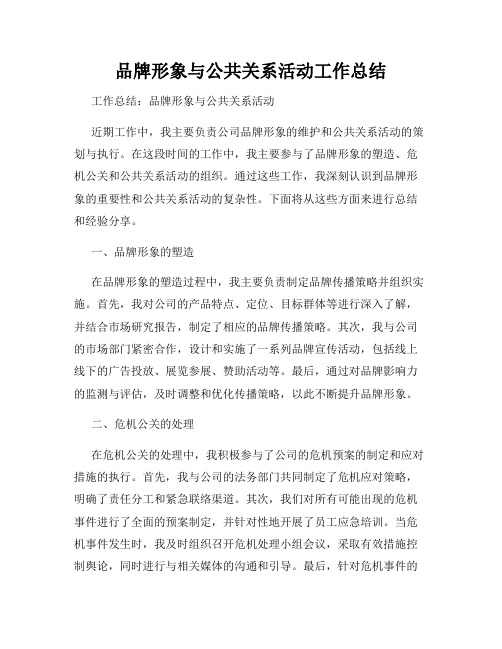 品牌形象与公共关系活动工作总结

工作总结：品牌形象与公共关系活动

近期工作中，我主要负责公司品牌形象的维护和公共关系活动的策划与执行。在这段时间的工作中，我主要参与了品牌形象的塑造、危机公关和公共关系活动的组织。通过这些工作，我深刻认识到品牌形象的重要性和公共关系活动的复杂性。下面将从这些方面来进行总结和经验分享。

一、品牌形象的塑造

在品牌形象的塑造过程中，我主要负责制定品牌传播策略并组织实施。首先，我对公司的产品特点、定位、目标群体等进行深入了解，并结合市场研究报告，制定了相应的品牌传播策略。其次，我与公司的市场部门紧密合作，设计和实施了一系列品牌宣传活动，包括线上线下的广告投放、展览参展、赞助活动等。最后，通过对品牌影响力的监测与评估，及时调整和优化传播策略，以此不断提升品牌形象。

二、危机公关的处理

在危机公关的处理中，我积极参与了公司的危机预案的制定和应对措施的执行。首先，我与公司的法务部门共同制定了危机应对策略，明确了责任分工和紧急联络渠道。其次，我们对所有可能出现的危机事件进行了全面的预案制定，并针对性地开展了员工应急培训。当危机事件发生时，我及时组织召开危机处理小组会议，采取有效措施控制舆论，同时进行与相关媒体的沟通和引导。最后，针对危机事件的